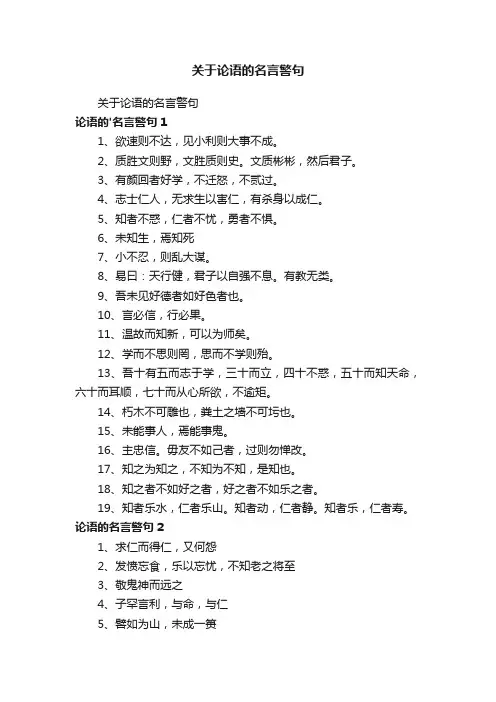 关于论语的名言警句

关于论语的名言警句

论语的'名言警句 1

1、欲速则不达，见小利则大事不成。

2、质胜文则野，文胜质则史。文质彬彬，然后君子。

3、有颜回者好学，不迁怒，不贰过。

4、志士仁人，无求生以害仁，有杀身以成仁。

5、知者不惑，仁者不忧，勇者不惧。

6、未知生，焉知死

7、小不忍，则乱大谋。

8、易曰：天行健，君子以自强不息。有教无类。

9、吾未见好德者如好色者也。

10、言必信，行必果。

11、温故而知新，可以为师矣。

12、学而不思则罔，思而不学则殆。

13、吾十有五而志于学，三十而立，四十不惑，五十而知天命，六十而耳顺，七十而从心所欲，不逾矩。

14、朽木不可雕也，粪土之墙不可圬也。

15、未能事人，焉能事鬼。

16、主忠信。毋友不如己者，过则勿惮改。

17、知之为知之，不知为不知，是知也。

18、知之者不如好之者，好之者不如乐之者。

19、知者乐水，仁者乐山。知者动，仁者静。知者乐，仁者寿。

论语的名言警句 2

1、求仁而得仁，又何怨

2、发愤忘食，乐以忘忧，不知老之将至

3、敬鬼神而远之

4、子罕言利，与命，与仁

5、譬如为山，未成一篑